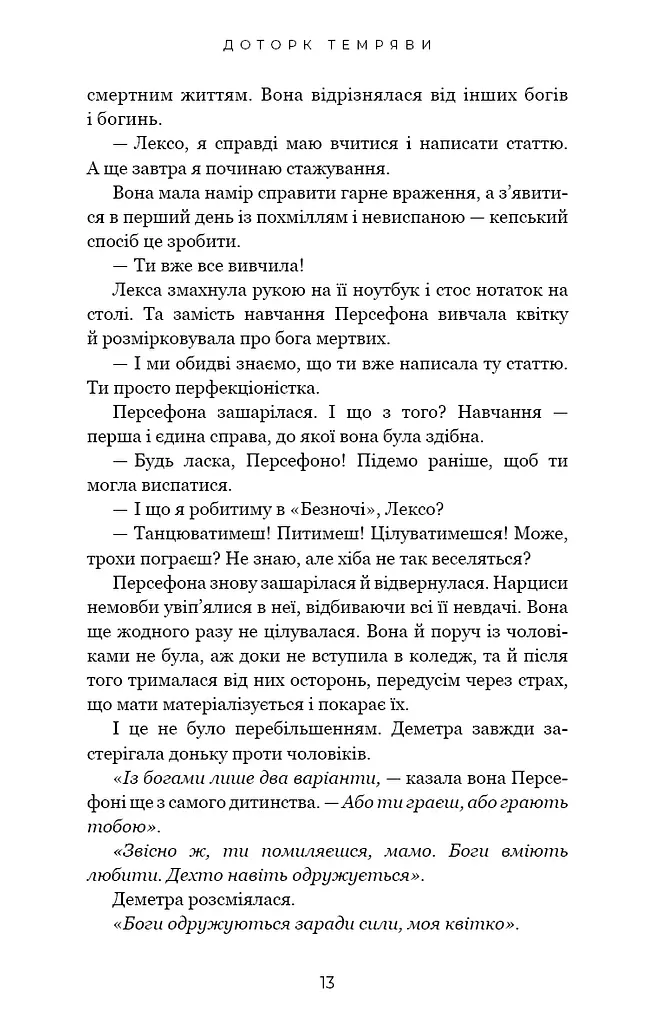 ДОТОРК ТЕМРЯВИ

смертним життям. Вона відрізнялася від інших богів і богинь.

— Лексо, я справді маю вчитися і написати статтю. А ще завтра я починаю стажування.

Вона мала намір справити гарне враження, а з'явитися в перший день із похміллям і невиспаною — кепський спосіб це зробити.

— Ти вже все вивчила!

Лекса змахнула рукою на її ноутбук і стос нотаток на столі. Та замість навчання Персефона вивчала квітку й розмірковувала про бога мертвих.

— І ми обидві знаємо, що ти вже написала ту статтю. Ти просто перфекціоністка.

Персефона зашарілася. І що з того? Навчання — перша і єдина справа, до якої вона була здібна.

— Будь ласка, Персефоно! Підемо раніше, щоб ти могла виспатися.

— І що я робитиму в «Безночі», Лексо?

— Танцюватимеш! Питимеш! Цілуватимешся! Може, трохи пограєш? Не знаю, але хіба не так веселяться?

Персефона знову зашарілася й відвернулася. Нарциси немовби увіп'ялися в неї, відбиваючи всі її невдачі. Вона ще жодного разу не цілувалася. Вона й поруч із чоловіками не була, аж доки не вступила в коледж, та й після того трималася від них осторонь, передусім через страх, що мати матеріалізується і покарає їх.

І це не було перебільшенням. Деметра завжди застерігала доньку проти чоловіків.

«Із богами лише два варіанти, — казала вона Персефоні ще з самого дитинства. — Або ти граєш, або грають тобою».

«Звісно ж, ти помиляєшся, мамо. Боги вміють любити. Дехто навіть одружується».

Деметра розсміялася.

«Боги одружуються заради сили, моя квітко».

13